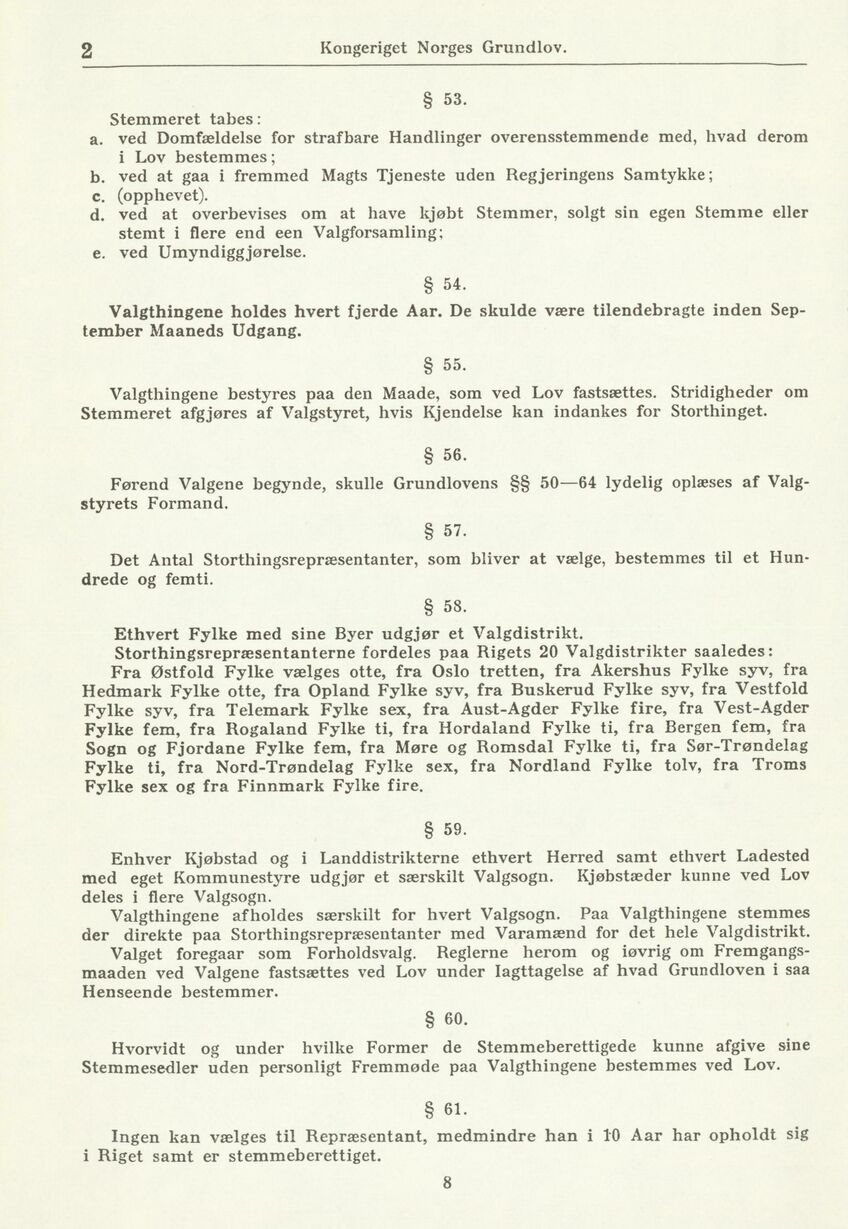 2 Kongeriget Norges Grundlov.

§ 53.

Stemmeret tabes:
a. ved Domfældelse for strafbare Handlinger overensstemmende med, hvad derom i Lov bestemmes;
b. ved at gaa i fremmed Magts Tjeneste uden Regjeringens Samtykke;
c. (opphevet).
d. ved at overbevises om at have kjøbt Stemmer, solgt sin egen Stemme eller stemt i flere end een Valgforsamling;
e. ved Umyndiggjørelse.

§ 54.

Valgthingene holdes hvert fjerde Aar. De skulde være tilendebragte inden September Maaneds Udgang.

§ 55.

Valgthingene bestyres paa den Maade, som ved Lov fastsættes. Stridigheder om Stemmeret afgjøres af Valgstyret, hvis Kjendelse kan indankes for Storthinget.

§ 56.

Førend Valgene begynde, skulle Grundlovens §§ 50—64 lydelig oplæses af Valgstyrets Formand.

§ 57.

Det Antal Storthingsrepræsentanter, som bliver at vælge, bestemmes til et Hundrede og femti.

§ 58.

Ethvert Fylke med sine Byer udgjør et Valgdistrikt.

Storthingsrepræsentanterne fordeles paa Rigets 20 Valgdistrikter saaledes:

Fra Østfold Fylke vælges otte, fra Oslo tretten, fra Akershus Fylke syv, fra Hedmark Fylke otte, fra Opland Fylke syv, fra Buskerud Fylke syv, fra Vestfold Fylke syv, fra Telemark Fylke sex, fra Aust-Agder Fylke fire, fra Vest-Agder Fylke fem, fra Rogaland Fylke ti, fra Hordaland Fylke ti, fra Bergen fem, fra Sogn og Fjordane Fylke fem, fra Møre og Romsdal Fylke ti, fra Sør-Trøndelag Fylke ti, fra Nord-Trøndelag Fylke sex, fra Nordland Fylke tolv, fra Troms Fylke sex og fra Finnmark Fylke fire.

§ 59.

Enhver Kjøbstad og i Landdistrikterne ethvert Herred samt ethvert Ladested med eget Kommunestyre udgjør et særskilt Valgsogn. Kjøbstæder kunne ved Lov deles i flere Valgsogn.

Valgthingene afholdes særskilt for hvert Valgsogn. Paa Valgthingene stemmes der direkte paa Storthingsrepræsentanter med Varamænd for det hele Valgdistrikt.

Valget foregaar som Forholdsvalg. Reglerne herom og iøvrig om Fremgangsmaaden ved Valgene fastsættes ved Lov under Iagttagelse af hvad Grundloven i saa Henseende bestemmer.

§ 60.

Hvorvidt og under hvilke Former de Stemmeberettigede kunne afgive sine Stemmesedler uden personligt Fremmøde paa Valgthingene bestemmes ved Lov.

§ 61.

Ingen kan vælges til Repræsentant, medmindre han i 10 Aar har opholdt sig i Riget samt er stemmeberettiget.

8